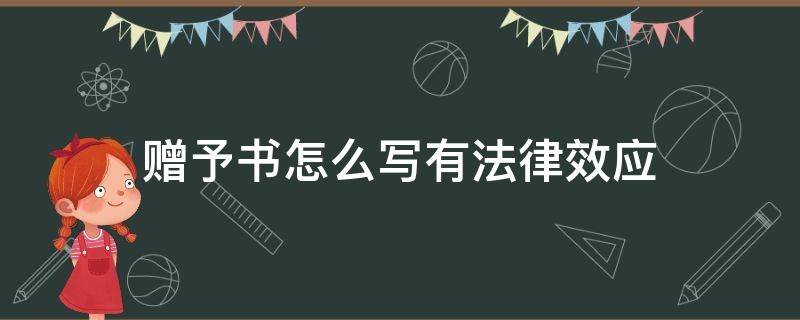 赠予书怎么写有法律效应